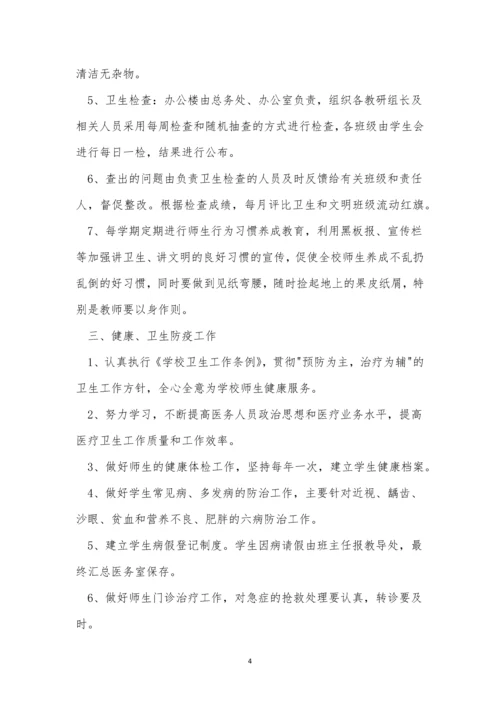 清洁无杂物。

5、卫生检查：办公楼由总务处、办公室负责，组织各教研组长及相关人员采用每周检查和随机抽查的方式进行检查，各班级由学生会进行每日一检，结果进行公布。

6、查出的问题由负责卫生检查的人员及时反馈给有关班级和责任人，督促整改。根据检查成绩，每月评比卫生和文明班级流动红旗。

7、每学期定期进行师生行为习惯养成教育，利用黑板报、宣传栏等加强讲卫生、讲文明的良好习惯的宣传，促使全校师生养成不乱扔乱倒的好习惯，同时要做到见纸弯腰，随时捡起地上的果皮纸屑，特别是教师要以身作则。

三、健康、卫生防疫工作

1、认真执行《学校卫生工作条例》，贯彻"预防为主，治疗为辅"的卫生工作方针，全心全意为学校师生健康服务。

2、努力学习，不断提高医务人员政治思想和医疗业务水平，提高医疗卫生工作质量和工作效率。

3、做好师生的健康体检工作，坚持每年一次，建立学生健康档案。

4、做好学生常见病、多发病的防治工作，主要针对近视、龋齿、沙眼、贫血和营养不良、肥胖的六病防治工作。

5、建立学生病假登记制度。学生因病请假由班主任报教导处，最终汇总医务室保存。

6、做好师生门诊治疗工作，对急症的抢救处理要认真，转诊要及时。

4